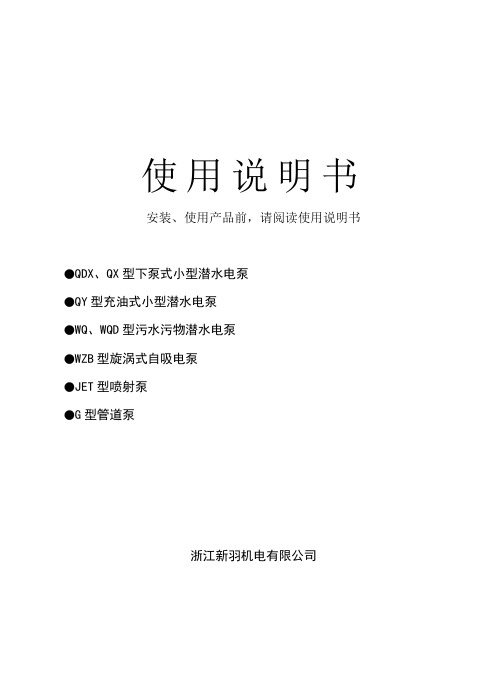 使用说明书

安装、使用产品前，请阅读使用说明书

●QDX、QX 型下泵式小型潜水电泵

●QY 型充油式小型潜水电泵

●WQ、WQD 型污水污物潜水电泵

●WZB 型旋涡式自吸电泵

●JET 型喷射泵

●G 型管道泵

浙江新羽机电有限公司